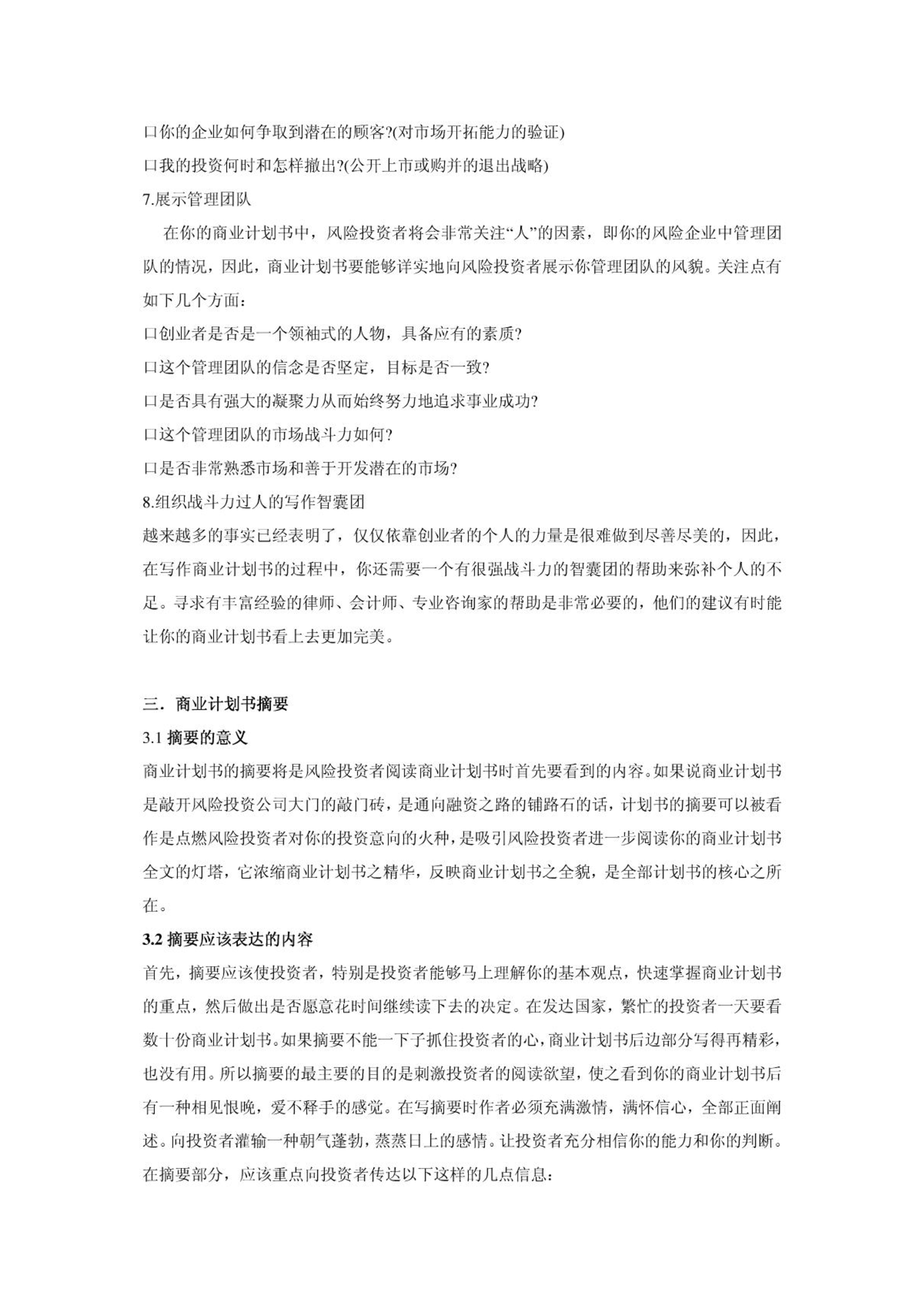 口你的企业如何争取到潜在的顾客?(对市场开拓能力的验证)
口我的投资何时和怎样撤出?(公开上市或购并的退出战略)
7.展示管理团队

在你的商业计划书中，风险投资者将会非常关注“人”的因素，即你的风险企业中管理团队的情况，因此，商业计划书要能够详实地向风险投资者展示你管理团队的风貌。关注点有如下几个方面：
口创业者是否是一个领袖式的人物，具备应有的素质?
口这个管理团队的信念是否坚定，目标是否一致?
口是否具有强大的凝聚力从而始终努力地追求事业成功?
口这个管理团队的市场战斗力如何?
口是否非常熟悉市场和善于开发潜在的市场?
8.组织战斗力过人的写作智囊团
越来越多的事实已经表明了，仅仅依靠创业者的个人的力量是很难做到尽善尽美的，因此，在写作商业计划书的过程中，你还需要一个有很强战斗力的智囊团的帮助来弥补个人的不足。寻求有丰富经验的律师、会计师、专业咨询家的帮助是非常必要的，他们的建议有时能让你的商业计划书看上去更加完美。

三. 商业计划书摘要
3.1 摘要的意义
商业计划书的摘要将是风险投资者阅读商业计划书时首先要看到的内容。如果说商业计划书是敲开风险投资公司大门的敲门砖，是通向融资之路的铺路石的话，计划书的摘要可以被看作是点燃风险投资者对你的投资意向的火种，是吸引风险投资者进一步阅读你的商业计划书全文的灯塔，它浓缩商业计划书之精华，反映商业计划书之全貌，是全部计划书的核心之所在。
3.2 摘要应该表达的内容
首先，摘要应该使投资者，特别是投资者能够马上理解你的基本观点，快速掌握商业计划书的重点，然后做出是否愿意花时间继续读下去的决定。在发达国家，繁忙的投资者一天要看数十份商业计划书。如果摘要不能一下子抓住投资者的心，商业计划书后边部分写得再精彩，也没有用。所以摘要的最主要的目的是刺激投资者的阅读欲望，使之看到你的商业计划书后有一种相见恨晚，爱不释手的感觉。在写摘要时作者必须充满激情，满怀信心，全部正面阐述。向投资者灌输一种朝气蓬勃，蒸蒸日上的感情。让投资者充分相信你的能力和你的判断。在摘要部分，应该重点向投资者传达以下这样的几点信息：